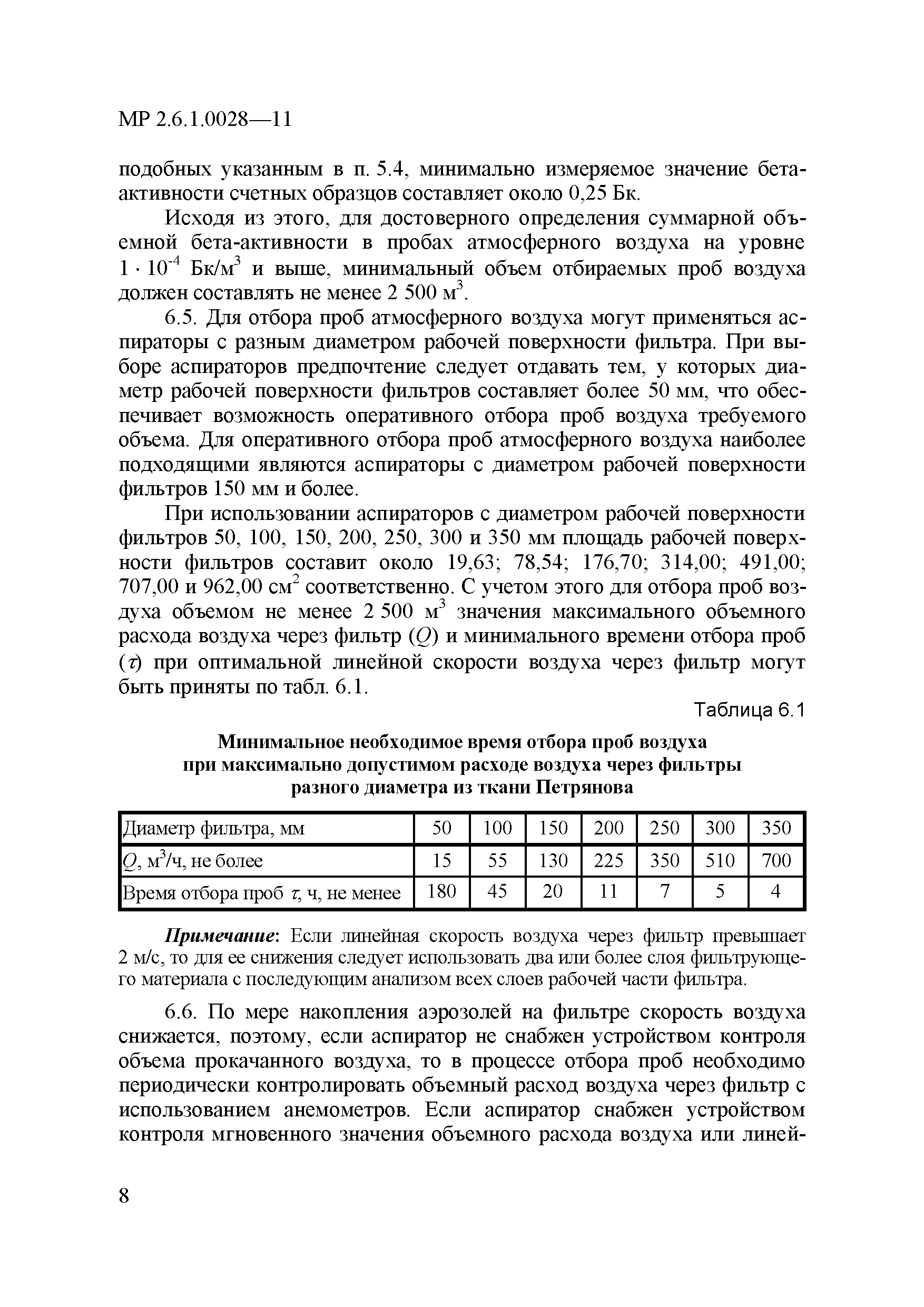 МР 2.6.1.0028—11

подобных указанным в п. 5.4, минимально измеряемое значение бета-активности счетных образцов составляет около 0,25 Бк.

Исходя из этого, для достоверного определения суммарной объемной бета-активности в пробах атмосферного воздуха на уровне $1 \cdot 10^{-4}$ Бк/м$^3$ и выше, минимальный объем отбираемых проб воздуха должен составлять не менее 2 500 м$^3$.

6.5. Для отбора проб атмосферного воздуха могут применяться аспираторы с разным диаметром рабочей поверхности фильтра. При выборе аспираторов предпочтение следует отдавать тем, у которых диаметр рабочей поверхности фильтров составляет более 50 мм, что обеспечивает возможность оперативного отбора проб воздуха требуемого объема. Для оперативного отбора проб атмосферного воздуха наиболее подходящими являются аспираторы с диаметром рабочей поверхности фильтров 150 мм и более.

При использовании аспираторов с диаметром рабочей поверхности фильтров 50, 100, 150, 200, 250, 300 и 350 мм площадь рабочей поверхности фильтров составит около 19,63; 78,54; 176,70; 314,00; 491,00; 707,00 и 962,00 см$^2$ соответственно. С учетом этого для отбора проб воздуха объемом не менее 2 500 м$^3$ значения максимального объемного расхода воздуха через фильтр ($Q$) и минимального времени отбора проб ($\tau$) при оптимальной линейной скорости воздуха через фильтр могут быть приняты по табл. 6.1.

Таблица 6.1

Минимальное необходимое время отбора проб воздуха при максимально допустимом расходе воздуха через фильтры разного диаметра из ткани Петрянова

| Диаметр фильтра, мм | 50 | 100 | 150 | 200 | 250 | 300 | 350 |
|---|---|---|---|---|---|---|---|
| $Q$, м$^3$/ч, не более | 15 | 55 | 130 | 225 | 350 | 510 | 700 |
| Время отбора проб $\tau$, ч, не менее | 180 | 45 | 20 | 11 | 7 | 5 | 4 |

Примечание: Если линейная скорость воздуха через фильтр превышает 2 м/с, то для ее снижения следует использовать два или более слоя фильтрующего материала с последующим анализом всех слоев рабочей части фильтра.

6.6. По мере накопления аэрозолей на фильтре скорость воздуха снижается, поэтому, если аспиратор не снабжен устройством контроля объема прокачанного воздуха, то в процессе отбора проб необходимо периодически контролировать объемный расход воздуха через фильтр с использованием анемометров. Если аспиратор снабжен устройством контроля мгновенного значения объемного расхода воздуха или линей-

8